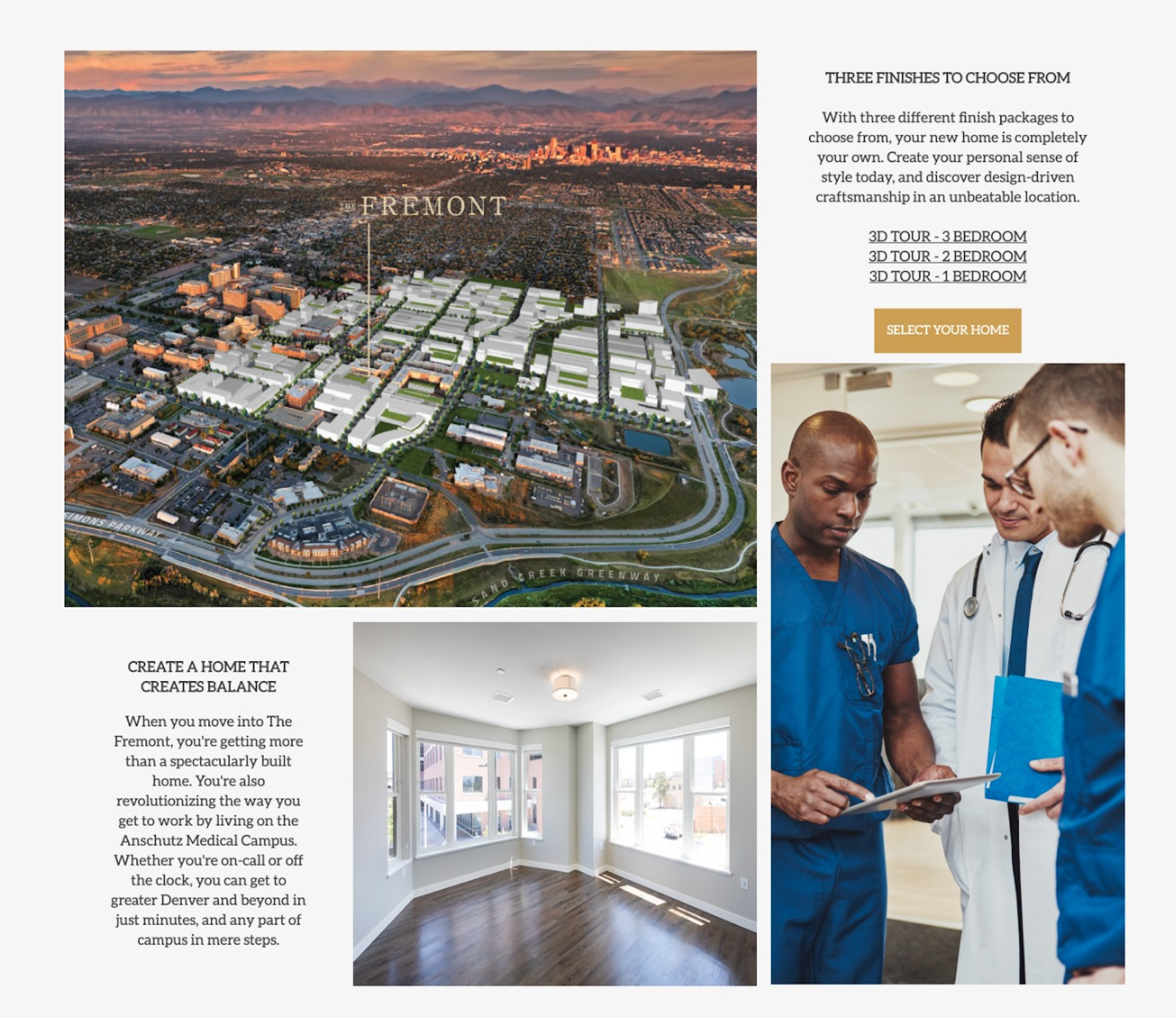 THE FREMONT

SIMONS PARKWAY

SAND CREEK GREENWAY

THREE FINISHES TO CHOOSE FROM

With three different finish packages to choose from, your new home is completely your own. Create your personal sense of style today, and discover design-driven craftsmanship in an unbeatable location.

3D TOUR - 3 BEDROOM
3D TOUR - 2 BEDROOM
3D TOUR - 1 BEDROOM

SELECT YOUR HOME

CREATE A HOME THAT CREATES BALANCE

When you move into The Fremont, you're getting more than a spectacularly built home. You're also revolutionizing the way you get to work by living on the Anschutz Medical Campus. Whether you're on-call or off the clock, you can get to greater Denver and beyond in just minutes, and any part of campus in mere steps.